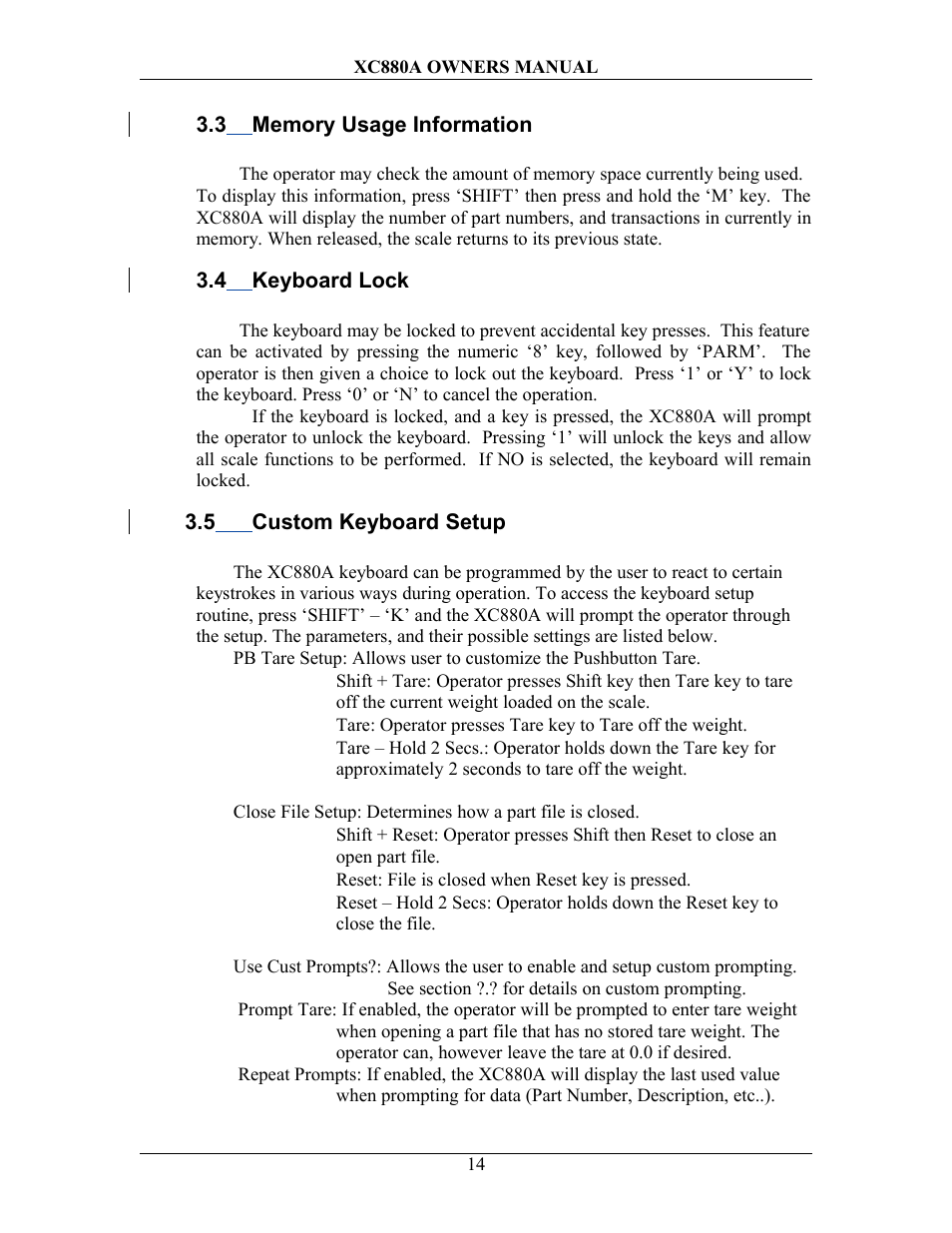 XC880A OWNERS MANUAL

3.3 Memory Usage Information

The operator may check the amount of memory space currently being used. To display this information, press ‘SHIFT’ then press and hold the ‘M’ key. The XC880A will display the number of part numbers, and transactions in currently in memory. When released, the scale returns to its previous state.

3.4 Keyboard Lock

The keyboard may be locked to prevent accidental key presses. This feature can be activated by pressing the numeric ‘8’ key, followed by ‘PARM’. The operator is then given a choice to lock out the keyboard. Press ‘1’ or ‘Y’ to lock the keyboard. Press ‘0’ or ‘N’ to cancel the operation.

If the keyboard is locked, and a key is pressed, the XC880A will prompt the operator to unlock the keyboard. Pressing ‘1’ will unlock the keys and allow all scale functions to be performed. If NO is selected, the keyboard will remain locked.

3.5 Custom Keyboard Setup

The XC880A keyboard can be programmed by the user to react to certain keystrokes in various ways during operation. To access the keyboard setup routine, press ‘SHIFT’ – ‘K’ and the XC880A will prompt the operator through the setup. The parameters, and their possible settings are listed below.

PB Tare Setup: Allows user to customize the Pushbutton Tare.

Shift + Tare: Operator presses Shift key then Tare key to tare off the current weight loaded on the scale.

Tare: Operator presses Tare key to Tare off the weight.

Tare – Hold 2 Secs.: Operator holds down the Tare key for approximately 2 seconds to tare off the weight.

Close File Setup: Determines how a part file is closed.

Shift + Reset: Operator presses Shift then Reset to close an open part file.

Reset: File is closed when Reset key is pressed.

Reset – Hold 2 Secs: Operator holds down the Reset key to close the file.

Use Cust Prompts?: Allows the user to enable and setup custom prompting.

See section ?.? for details on custom prompting.

Prompt Tare: If enabled, the operator will be prompted to enter tare weight when opening a part file that has no stored tare weight. The operator can, however leave the tare at 0.0 if desired.

Repeat Prompts: If enabled, the XC880A will display the last used value when prompting for data (Part Number, Description, etc..).

14